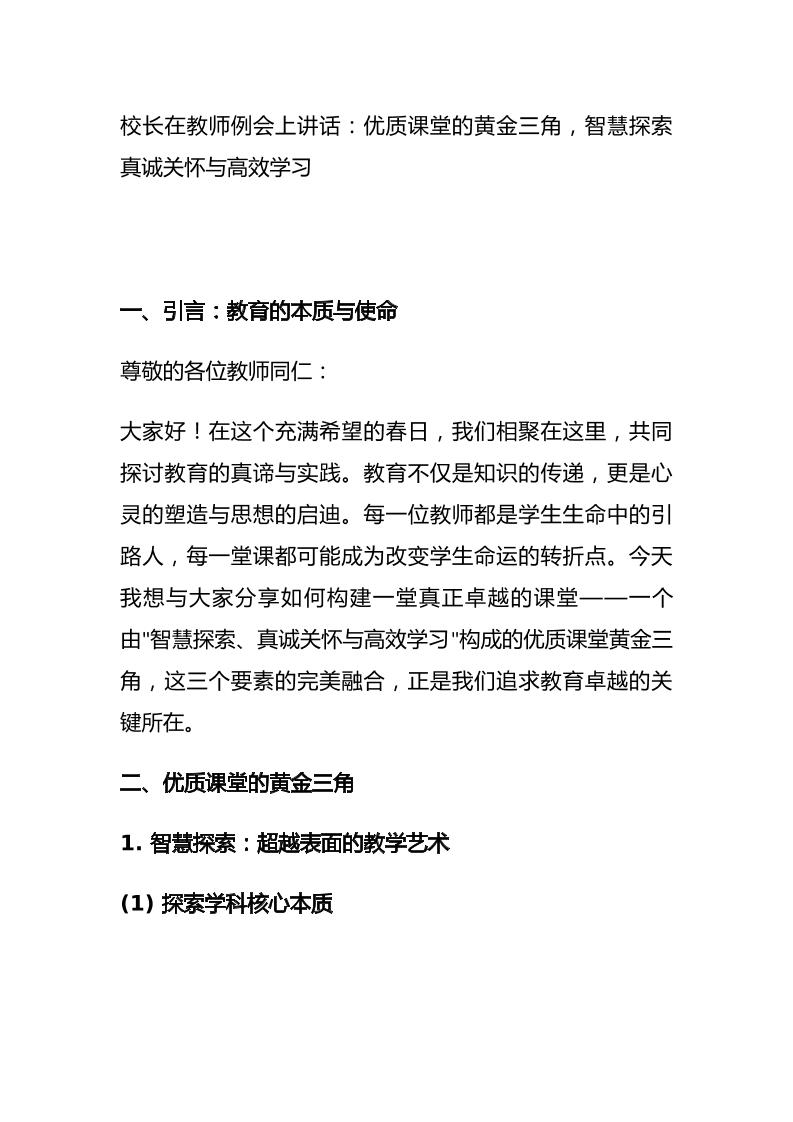 校长在教师例会上讲话：优质课堂的黄金三角，智慧探索真诚关怀与高效学习

一、引言：教育的本质与使命

尊敬的各位教师同仁：

大家好！在这个充满希望的春日，我们相聚在这里，共同探讨教育的真谛与实践。教育不仅是知识的传递，更是心灵的塑造与思想的启迪。每一位教师都是学生生命中的引路人，每一堂课都可能成为改变学生命运的转折点。今天我想与大家分享如何构建一堂真正卓越的课堂——一个由"智慧探索、真诚关怀与高效学习"构成的优质课堂黄金三角，这三个要素的完美融合，正是我们追求教育卓越的关键所在。

二、优质课堂的黄金三角

1. 智慧探索：超越表面的教学艺术

(1) 探索学科核心本质